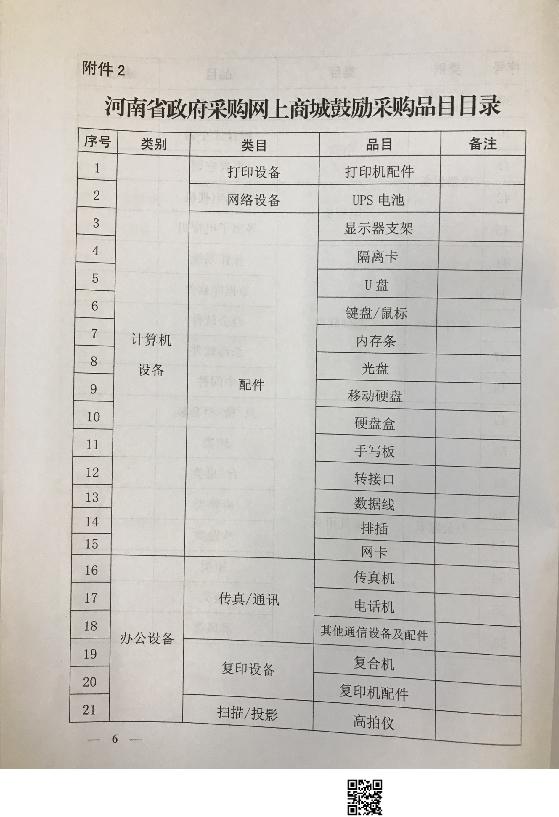 附件 2

河南省政府采购网上商城鼓励采购品目目录

| 序号 | 类别 | 类目 | 品目 | 备注 |
|---|---|---|---|---|
| 1 | 计算机设备 | 打印设备 | 打印机配件 | |
| 2 | 计算机设备 | 网络设备 | UPS 电池 | |
| 3 | 计算机设备 | 配件 | 显示器支架 | |
| 4 | 计算机设备 | 配件 | 隔离卡 | |
| 5 | 计算机设备 | 配件 | U 盘 | |
| 6 | 计算机设备 | 配件 | 键盘/鼠标 | |
| 7 | 计算机设备 | 配件 | 内存条 | |
| 8 | 计算机设备 | 配件 | 光盘 | |
| 9 | 计算机设备 | 配件 | 移动硬盘 | |
| 10 | 计算机设备 | 配件 | 硬盘盒 | |
| 11 | 计算机设备 | 配件 | 手写板 | |
| 12 | 计算机设备 | 配件 | 转接口 | |
| 13 | 计算机设备 | 配件 | 数据线 | |
| 14 | 计算机设备 | 配件 | 排插 | |
| 15 | 计算机设备 | 配件 | 网卡 | |
| 16 | 办公设备 | 传真/通讯 | 传真机 | |
| 17 | 办公设备 | 传真/通讯 | 电话机 | |
| 18 | 办公设备 | 传真/通讯 | 其他通信设备及配件 | |
| 19 | 办公设备 | 复印设备 | 复合机 | |
| 20 | 办公设备 | 复印设备 | 复印机配件 | |
| 21 | 办公设备 | 扫描/投影 | 高拍仪 | |

— 6 —